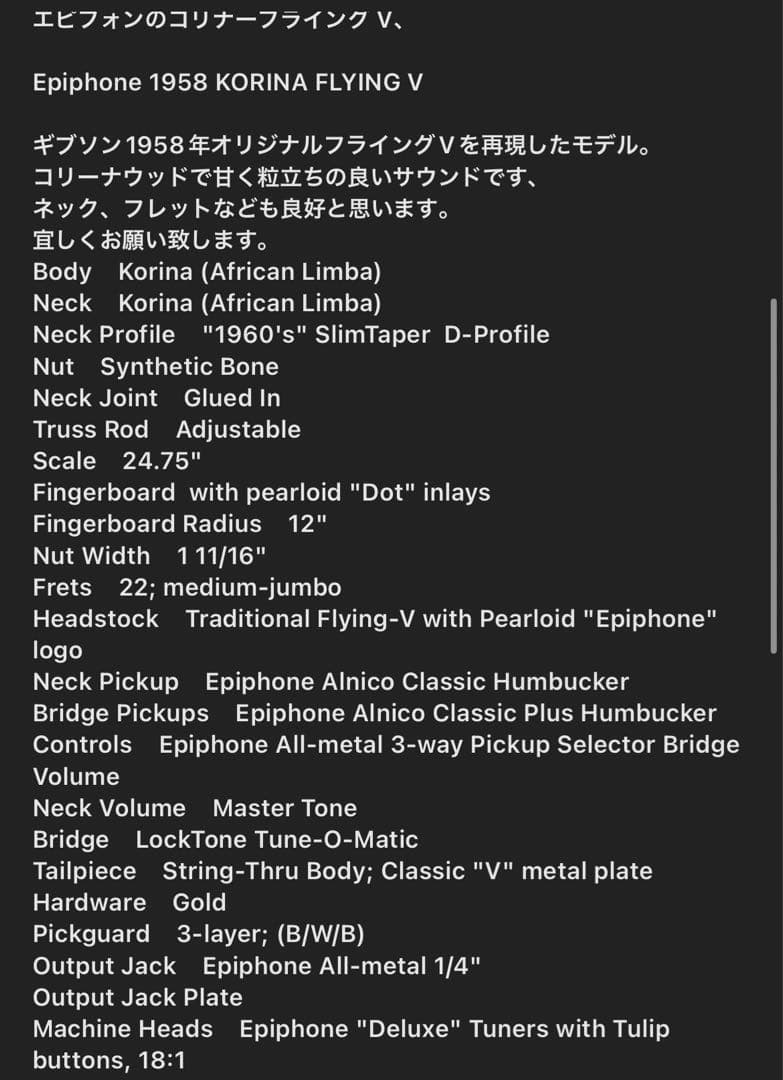 エピフォンのコリナーフライング V、

Epiphone 1958 KORINA FLYING V

ギブソン1958年オリジナルフライングVを再現したモデル。
コリーナウッドで甘く粒立ちの良いサウンドです、
ネック、フレットなども良好と思います。
宜しくお願い致します。
Body Korina (African Limba)
Neck Korina (African Limba)
Neck Profile "1960's" SlimTaper D-Profile
Nut Synthetic Bone
Neck Joint Glued In
Truss Rod Adjustable
Scale 24.75"
Fingerboard with pearloid "Dot" inlays
Fingerboard Radius 12"
Nut Width 1 11/16"
Frets 22; medium-jumbo
Headstock Traditional Flying-V with Pearloid "Epiphone" logo
Neck Pickup Epiphone Alnico Classic Humbucker
Bridge Pickups Epiphone Alnico Classic Plus Humbucker
Controls Epiphone All-metal 3-way Pickup Selector Bridge Volume
Neck Volume Master Tone
Bridge LockTone Tune-O-Matic
Tailpiece String-Thru Body; Classic "V" metal plate
Hardware Gold
Pickguard 3-layer; (B/W/B)
Output Jack Epiphone All-metal 1/4"
Output Jack Plate
Machine Heads Epiphone "Deluxe" Tuners with Tulip buttons, 18:1